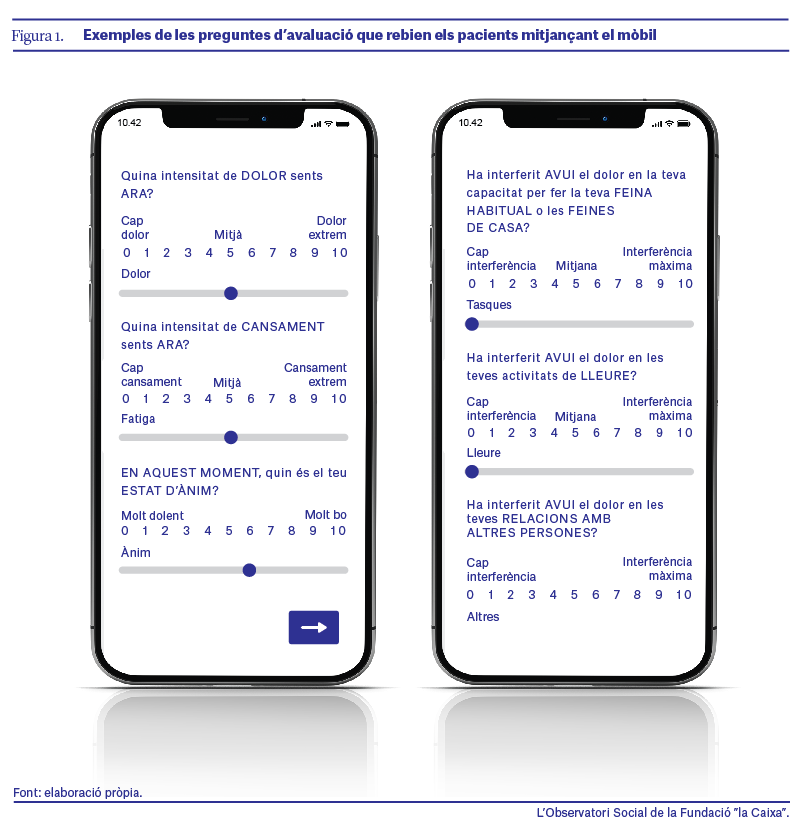 Figura 1. Exemples de les preguntes d'avaluació que rebien els pacients mitjançant el mòbil

10.42

Quina intensitat de DOLOR sents ARA?

Cap dolor Mitjà Dolor extrem
0 1 2 3 4 5 6 7 8 9 10

Dolor

Quina intensitat de CANSAMENT sents ARA?

Cap cansament Mitjà Cansament extrem
0 1 2 3 4 5 6 7 8 9 10

Fatiga

EN AQUEST MOMENT, quin és el teu ESTAT D'ÀNIM?

Molt dolent Molt bo
0 1 2 3 4 5 6 7 8 9 10

Ànim

10.42

Ha interferit AVUI el dolor en la teva capacitat per fer la teva FEINA HABITUAL o les FEINES DE CASA?

Cap interferència Mitjana Interferència màxima
0 1 2 3 4 5 6 7 8 9 10

Tasques

Ha interferit AVUI el dolor en les teves activitats de LLEURE?

Cap interferència Mitjana Interferència màxima
0 1 2 3 4 5 6 7 8 9 10

Lleure

Ha interferit AVUI el dolor en les teves RELACIONS AMB ALTRES PERSONES?

Cap interferència Interferència màxima
0 1 2 3 4 5 6 7 8 9 10

Altres

Font: elaboració pròpia.

L'Observatori Social de la Fundació "la Caixa".